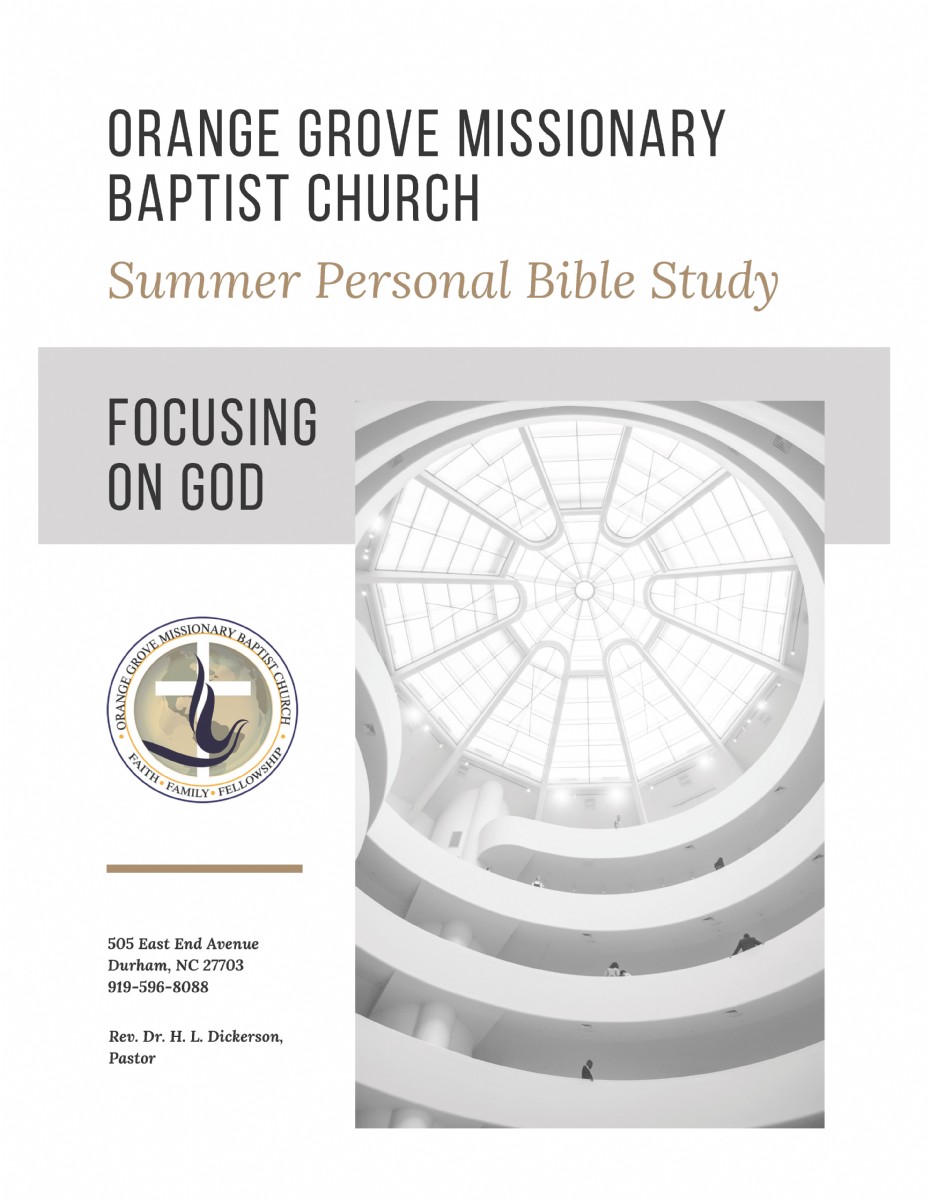 ORANGE GROVE MISSIONARY BAPTIST CHURCH

Summer Personal Bible Study

FOCUSING ON GOD

ORANGE GROVE MISSIONARY BAPTIST CHURCH
FAITH • FAMILY • FELLOWSHIP

505 East End Avenue
Durham, NC 27703
919-596-8088

Rev. Dr. H. L. Dickerson, Pastor